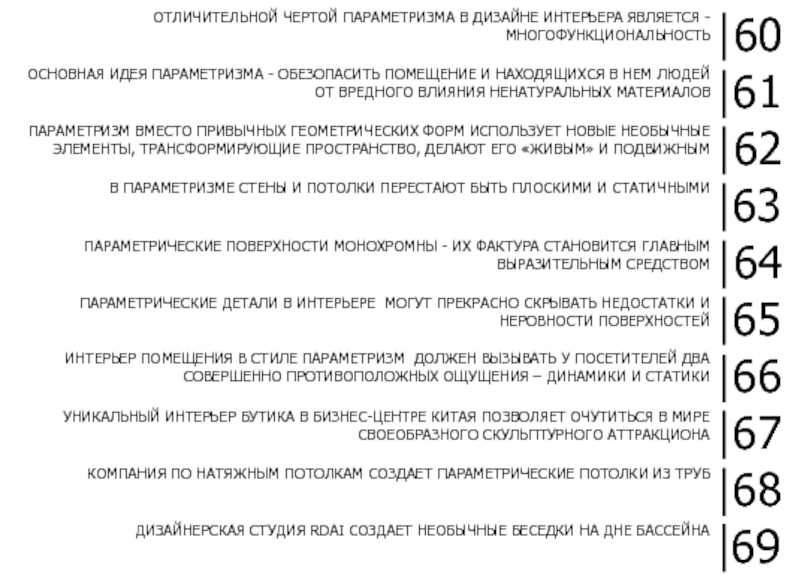 ОТЛИЧИТЕЛЬНОЙ ЧЕРТОЙ ПАРАМЕТРИЗМА В ДИЗАЙНЕ ИНТЕРЬЕРА ЯВЛЯЕТСЯ - МНОГОФУНКЦИОНАЛЬНОСТЬ |60

ОСНОВНАЯ ИДЕЯ ПАРАМЕТРИЗМА - ОБЕЗОПАСИТЬ ПОМЕЩЕНИЕ И НАХОДЯЩИХСЯ В НЕМ ЛЮДЕЙ ОТ ВРЕДНОГО ВЛИЯНИЯ НЕНАТУРАЛЬНЫХ МАТЕРИАЛОВ |61

ПАРАМЕТРИЗМ ВМЕСТО ПРИВЫЧНЫХ ГЕОМЕТРИЧЕСКИХ ФОРМ ИСПОЛЬЗУЕТ НОВЫЕ НЕОБЫЧНЫЕ ЭЛЕМЕНТЫ, ТРАНСФОРМИРУЮЩИЕ ПРОСТРАНСТВО, ДЕЛАЮТ ЕГО «ЖИВЫМ» И ПОДВИЖНЫМ |62

В ПАРАМЕТРИЗМЕ СТЕНЫ И ПОТОЛКИ ПЕРЕСТАЮТ БЫТЬ ПЛОСКИМИ И СТАТИЧНЫМИ |63

ПАРАМЕТРИЧЕСКИЕ ПОВЕРХНОСТИ МОНОХРОМНЫ - ИХ ФАКТУРА СТАНОВИТСЯ ГЛАВНЫМ ВЫРАЗИТЕЛЬНЫМ СРЕДСТВОМ |64

ПАРАМЕТРИЧЕСКИЕ ДЕТАЛИ В ИНТЕРЬЕРЕ МОГУТ ПРЕКРАСНО СКРЫВАТЬ НЕДОСТАТКИ И НЕРОВНОСТИ ПОВЕРХНОСТЕЙ |65

ИНТЕРЬЕР ПОМЕЩЕНИЯ В СТИЛЕ ПАРАМЕТРИЗМ ДОЛЖЕН ВЫЗЫВАТЬ У ПОСЕТИТЕЛЕЙ ДВА СОВЕРШЕННО ПРОТИВОПОЛОЖНЫХ ОЩУЩЕНИЯ – ДИНАМИКИ И СТАТИКИ |66

УНИКАЛЬНЫЙ ИНТЕРЬЕР БУТИКА В БИЗНЕС-ЦЕНТРЕ КИТАЯ ПОЗВОЛЯЕТ ОЧУТИТЬСЯ В МИРЕ СВОЕОБРАЗНОГО СКУЛЬПТУРНОГО АТТРАКЦИОНА |67

КОМПАНИЯ ПО НАТЯЖНЫМ ПОТОЛКАМ СОЗДАЕТ ПАРАМЕТРИЧЕСКИЕ ПОТОЛКИ ИЗ ТРУБ |68

ДИЗАЙНЕРСКАЯ СТУДИЯ RDAI СОЗДАЕТ НЕОБЫЧНЫЕ БЕСЕДКИ НА ДНЕ БАССЕЙНА |69